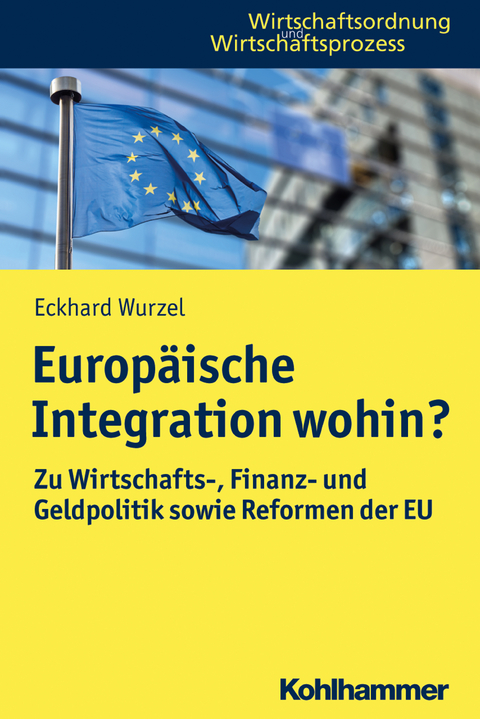 Wirtschaftsordnung
und
Wirtschaftsprozess

Eckhard Wurzel

Europäische Integration wohin?

Zu Wirtschafts-, Finanz- und Geldpolitik sowie Reformen der EU

Kohlhammer